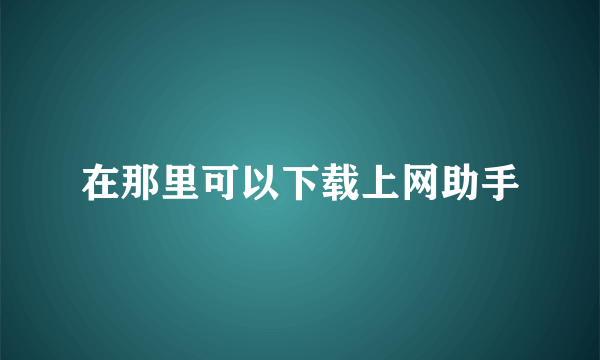 在那里可以下载上网助手